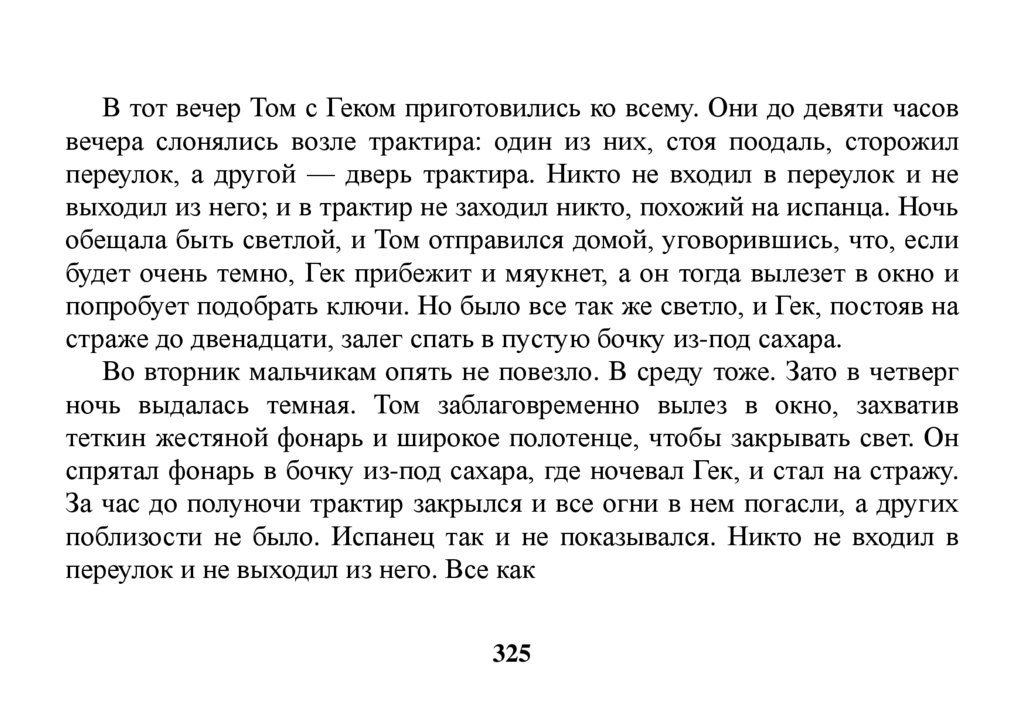 В тот вечер Том с Геком приготовились ко всему. Они до девяти часов вечера слонялись возле трактира: один из них, стоя поодаль, сторожил переулок, а другой — дверь трактира. Никто не входил в переулок и не выходил из него; и в трактир не заходил никто, похожий на испанца. Ночь обещала быть светлой, и Том отправился домой, уговорившись, что, если будет очень темно, Гек прибежит и мяукнет, а он тогда вылезет в окно и попробует подобрать ключи. Но было все так же светло, и Гек, постояв на страже до двенадцати, залег спать в пустую бочку из-под сахара.

Во вторник мальчикам опять не повезло. В среду тоже. Зато в четверг ночь выдалась темная. Том заблаговременно вылез в окно, захватив теткин жестяной фонарь и широкое полотенце, чтобы закрывать свет. Он спрятал фонарь в бочку из-под сахара, где ночевал Гек, и стал на стражу. За час до полуночи трактир закрылся и все огни в нем погасли, а других поблизости не было. Испанец так и не показывался. Никто не входил в переулок и не выходил из него. Все как

325